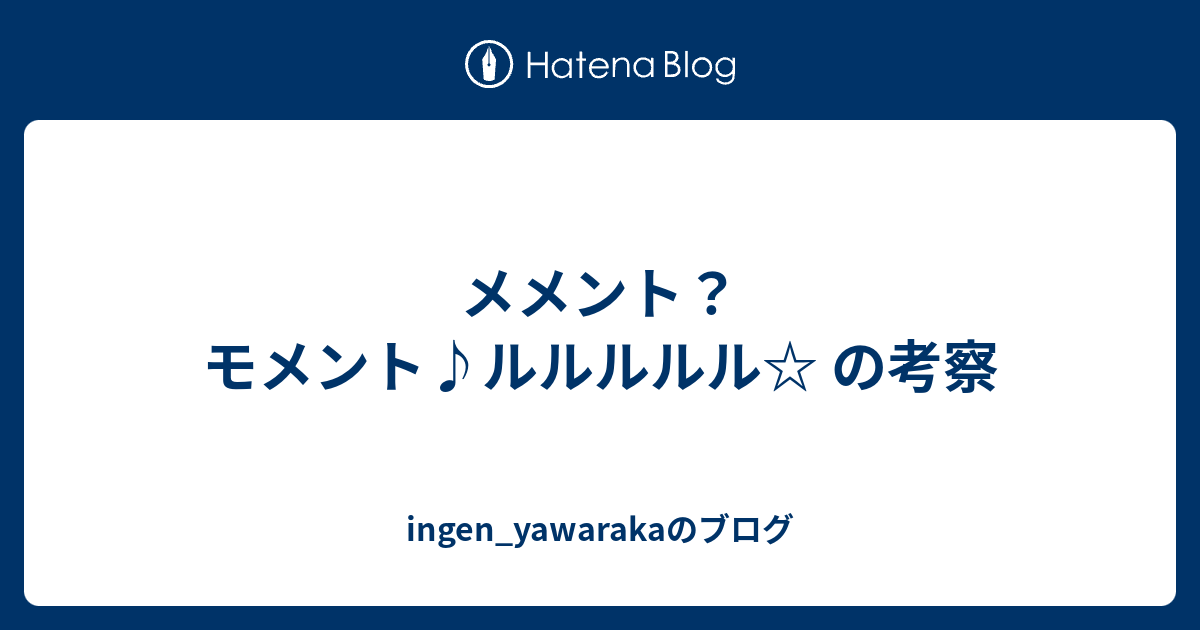 Hatena Blog

メメント？
モメント♪ルルルルルル☆ の考察

ingen_yawarakaのブログ